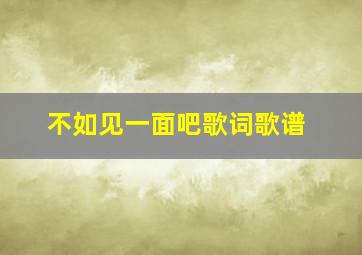 不如见一面吧歌词歌谱